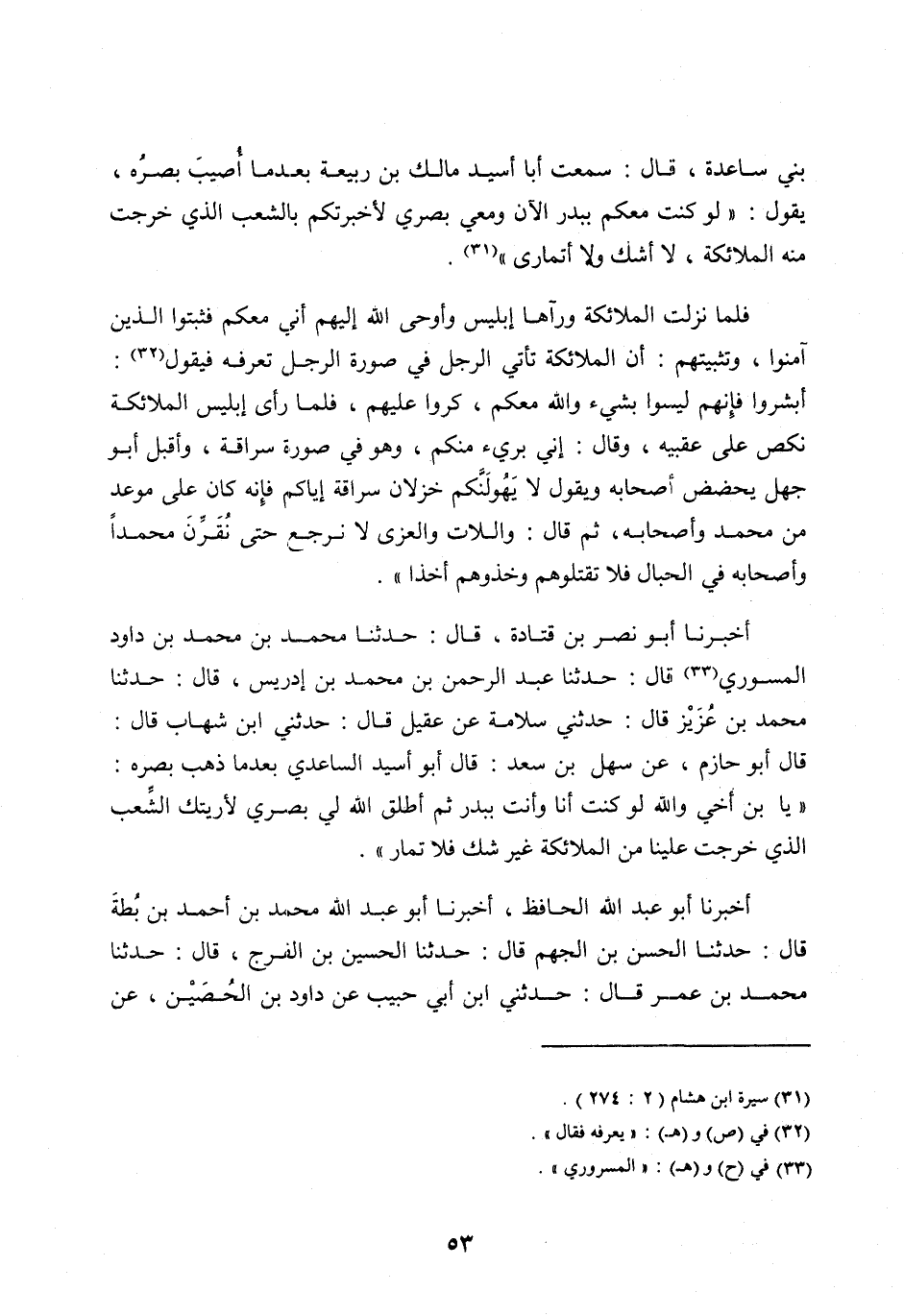 بني ساعدة ، قال : سمعت أبا أسيد مالك بن ربيعة بعدما أُصيبَ بصرُه ، يقول : « لو كنت معكم ببدر الآن ومعي بصري لأخبرتكم بالشعب الذي خرجت منه الملائكة ، لا أشك ولا أتمارى »(٣١) .

فلما نزلت الملائكة ورآها إبليس وأوحى الله إليهم أني معكم فثبتوا الذين آمنوا ، وتثبيتهم : أن الملائكة تأتي الرجل في صورة الرجل تعرفه فيقول(٣٢) : أبشروا فإنهم ليسوا بشيء والله معكم ، كروا عليهم ، فلما رأى إبليس الملائكة نكص على عقبيه ، وقال : إني بريء منكم ، وهو في صورة سراقة ، وأقبل أبو جهل يحضض أصحابه ويقول لا يَهُولَنَّكم خزلان سراقة إياكم فإنه كان على موعد من محمد وأصحابه، ثم قال : واللات والعزى لا نرجع حتى نُقَرِّنَ محمداً وأصحابه في الحبال فلا تقتلوهم وخذوهم أخذا » .

أخبرنا أبو نصر بن قتادة ، قال : حدثنا محمد بن محمد بن داود المسوري(٣٣) قال : حدثنا عبد الرحمن بن محمد بن إدريس ، قال : حدثنا محمد بن عُزَيْز قال : حدثني سلامة عن عقيل قال : حدثني ابن شهاب قال : قال أبو حازم ، عن سهل بن سعد : قال أبو أسيد الساعدي بعدما ذهب بصره : « يا بن أخي والله لو كنت أنا وأنت ببدر ثم أطلق الله لي بصري لأريتك الشِّعب الذي خرجت علينا من الملائكة غير شك فلا تمار » .

أخبرنا أبو عبد الله الحافظ ، أخبرنا أبو عبد الله محمد بن أحمد بن بُطةَ قال : حدثنا الحسن بن الجهم قال : حدثنا الحسين بن الفرج ، قال : حدثنا محمد بن عمر قال : حدثني ابن أبي حبيب عن داود بن الحُصَيْن ، عن

(٣١) سيرة ابن هشام ( ٢ : ٢٧٤ ) .
(٣٢) في (ص) و (هـ) : « يعرفه فقال » .
(٣٣) في (ح) و (هـ) : « المسروري » .

٥٣